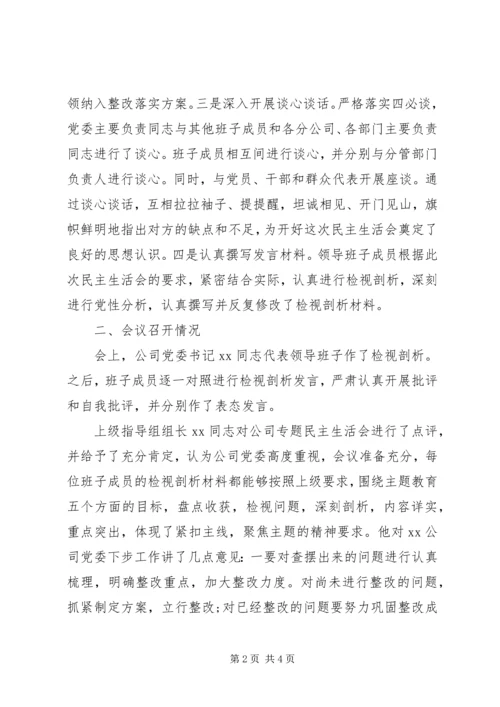 领纳入整改落实方案。三是深入开展谈心谈话。严格落实四必谈，党委主要负责同志与其他班子成员和各分公司、各部门主要负责同志进行了谈心。班子成员相互间进行谈心，并分别与分管部门负责人进行谈心。同时，与党员、干部和群众代表开展座谈。通过谈心谈话，互相拉拉袖子、提提醒，坦诚相见、开门见山，旗帜鲜明地指出对方的缺点和不足，为开好这次民主生活会奠定了良好的思想认识。四是认真撰写发言材料。领导班子成员根据此次民主生活会的要求，紧密结合实际，认真进行检视剖析，深刻进行党性分析，认真撰写并反复修改了检视剖析材料。

二、会议召开情况

会上，公司党委书记 xx 同志代表领导班子作了检视剖析。之后，班子成员逐一对照进行检视剖析发言，严肃认真开展批评和自我批评，并分别作了表态发言。

上级指导组组长 xx 同志对公司专题民主生活会进行了点评，并给予了充分肯定，认为公司党委高度重视，会议准备充分，每位班子成员的检视剖析材料都能够按照上级要求，围绕主题教育五个方面的目标，盘点收获，检视问题，深刻剖析，内容详实，重点突出，体现了紧扣主线，聚焦主题的精神要求。他对 xx 公司党委下步工作讲了几点意见：一要对查摆出来的问题进行认真梳理，明确整改重点，加大整改力度。对尚未进行整改的问题，抓紧制定方案，立行整改；对已经整改的问题要努力巩固整改成

第 2 页 共 4 页